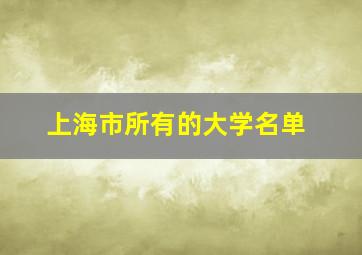 上海市所有的大学名单